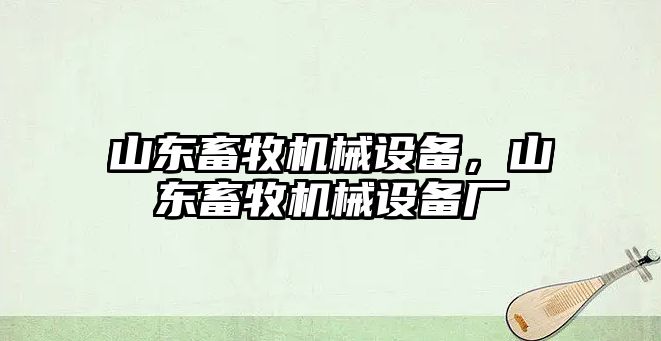 山东畜牧机械设备，山东畜牧机械设备厂